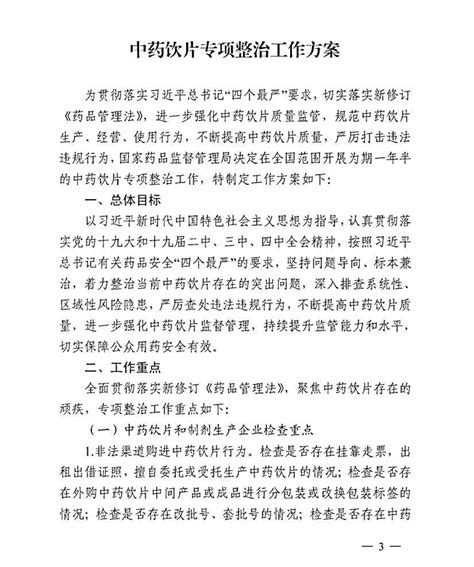 中药饮片专项整治工作方案

为贯彻落实习近平总书记“四个最严”要求，切实落实新修订《药品管理法》，进一步强化中药饮片质量监管，规范中药饮片生产、经营、使用行为，不断提高中药饮片质量，严厉打击违法违规行为，国家药品监督管理局决定在全国范围开展为期一年半的中药饮片专项整治工作，特制定工作方案如下：

一、总体目标

以习近平新时代中国特色社会主义思想为指导，认真贯彻落实党的十九大和十九届二中、三中、四中全会精神，按照习近平总书记有关药品安全“四个最严”的要求，坚持问题导向、标本兼治，着力整治当前中药饮片存在的突出问题，深入排查系统性、区域性风险隐患，严厉查处违法违规行为，不断提高中药饮片质量，进一步强化中药饮片监督管理，持续提升监管能力和水平，切实保障公众用药安全有效。

二、工作重点

全面贯彻落实新修订《药品管理法》，聚焦中药饮片存在的顽疾，专项整治工作重点如下：

（一）中药饮片和制剂生产企业检查重点

1.非法渠道购进中药饮片行为。检查是否存在挂靠走票，出租出借证照，擅自委托或受托生产中药饮片的情况；检查是否存在外购中药饮片中间产品或成品进行分包装或改换包装标签的情况；检查是否存在改批号、套批号的情况；检查是否存在中药

— 3 —